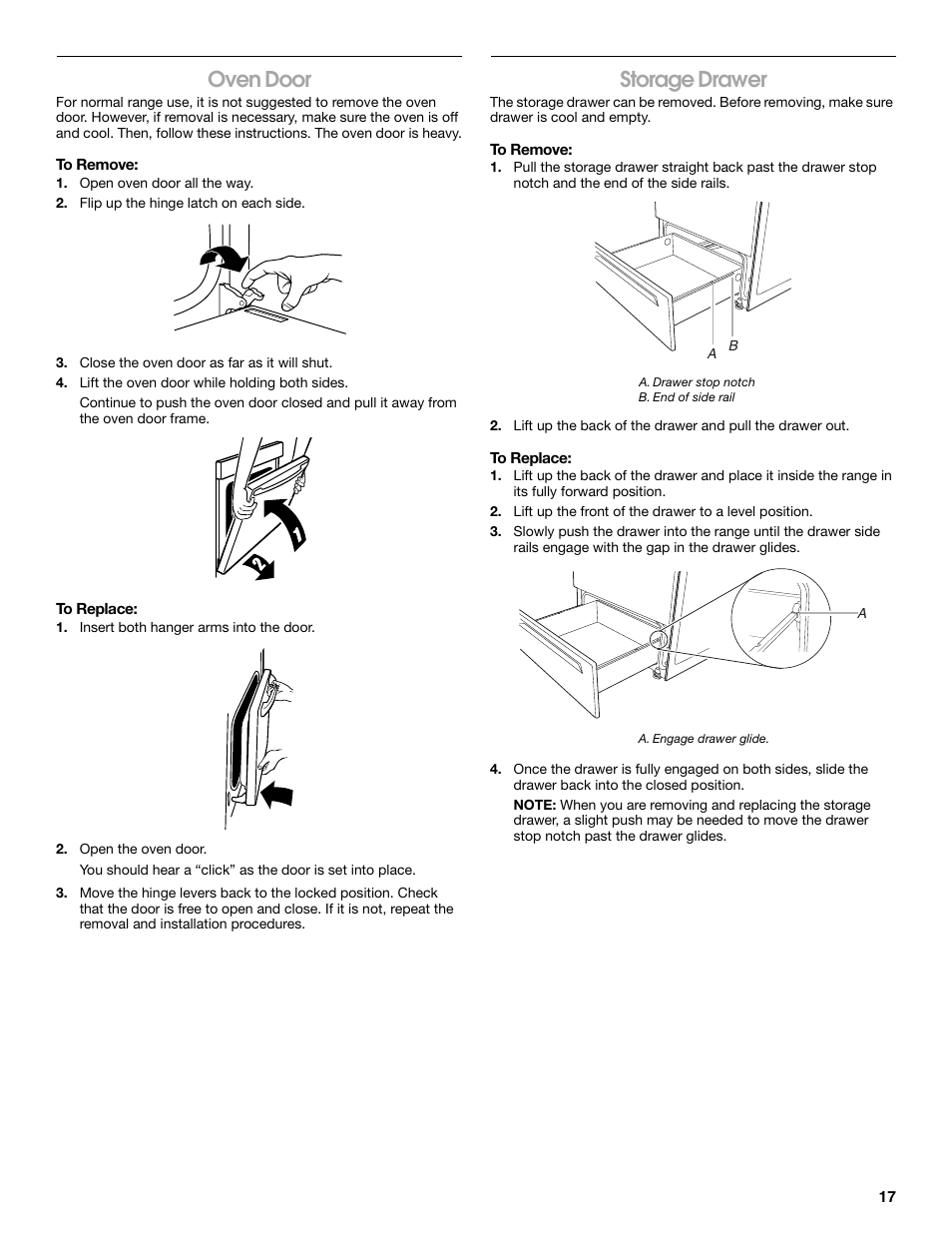 Oven Door

For normal range use, it is not suggested to remove the oven door. However, if removal is necessary, make sure the oven is off and cool. Then, follow these instructions. The oven door is heavy.

To Remove:

1. Open oven door all the way.

2. Flip up the hinge latch on each side.

3. Close the oven door as far as it will shut.

4. Lift the oven door while holding both sides.

Continue to push the oven door closed and pull it away from the oven door frame.

1

2

To Replace:

1. Insert both hanger arms into the door.

2. Open the oven door.

You should hear a "click" as the door is set into place.

3. Move the hinge levers back to the locked position. Check that the door is free to open and close. If it is not, repeat the removal and installation procedures.

Storage Drawer

The storage drawer can be removed. Before removing, make sure drawer is cool and empty.

To Remove:

1. Pull the storage drawer straight back past the drawer stop notch and the end of the side rails.

A B

A. Drawer stop notch
B. End of side rail

2. Lift up the back of the drawer and pull the drawer out.

To Replace:

1. Lift up the back of the drawer and place it inside the range in its fully forward position.

2. Lift up the front of the drawer to a level position.

3. Slowly push the drawer into the range until the drawer side rails engage with the gap in the drawer glides.

A

A. Engage drawer glide.

4. Once the drawer is fully engaged on both sides, slide the drawer back into the closed position.

NOTE: When you are removing and replacing the storage drawer, a slight push may be needed to move the drawer stop notch past the drawer glides.

17